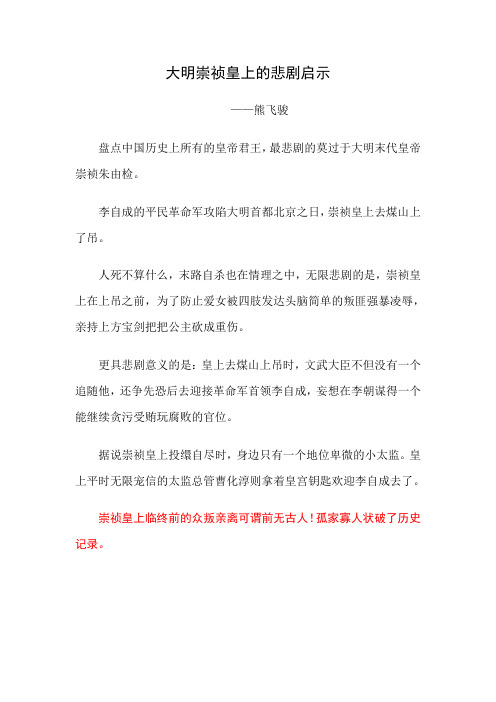 大明崇祯皇上的悲剧启示

——熊飞骏

盘点中国历史上所有的皇帝君王，最悲剧的莫过于大明末代皇帝崇祯朱由检。

李自成的平民革命军攻陷大明首都北京之日，崇祯皇上去煤山上了吊。

人死不算什么，末路自杀也在情理之中，无限悲剧的是，崇祯皇上在上吊之前，为了防止爱女被四肢发达头脑简单的叛匪强暴凌辱，亲持上方宝剑把把公主砍成重伤。

更具悲剧意义的是：皇上去煤山上吊时，文武大臣不但没有一个追随他，还争先恐后去迎接革命军首领李自成，妄想在李朝谋得一个能继续贪污受贿玩腐败的官位。

据说崇祯皇上投缳自尽时，身边只有一个地位卑微的小太监。皇上平时无限宠信的太监总管曹化淳则拿着皇宫钥匙欢迎李自成去了。

崇祯皇上临终前的众叛亲离可谓前无古人！孤家寡人状破了历史记录。